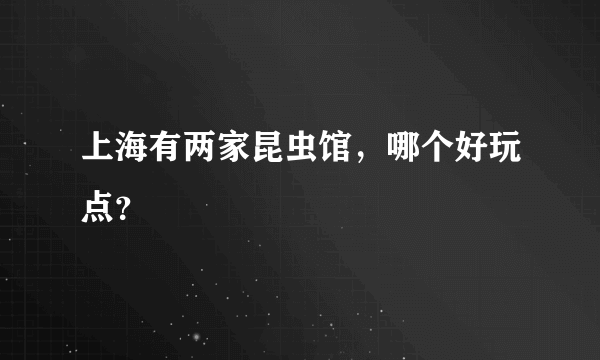 上海有两家昆虫馆，哪个好玩点？